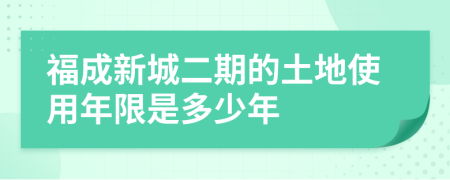 福成新城二期的土地使用年限是多少年